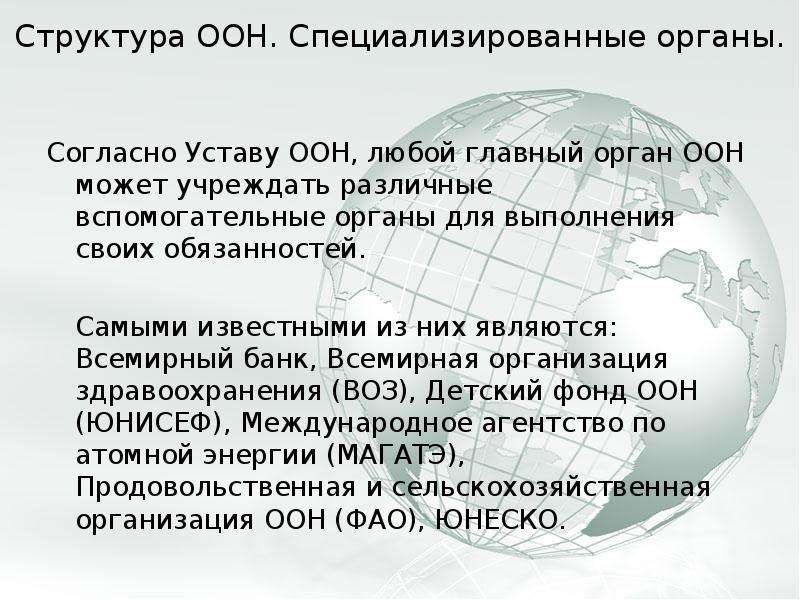 Структура ООН. Специализированные органы.

Согласно Уставу ООН, любой главный орган ООН может учреждать различные вспомогательные органы для выполнения своих обязанностей.

Самыми известными из них являются: Всемирный банк, Всемирная организация здравоохранения (ВОЗ), Детский фонд ООН (ЮНИСЕФ), Международное агентство по атомной энергии (МАГАТЭ), Продовольственная и сельскохозяйственная организация ООН (ФАО), ЮНЕСКО.